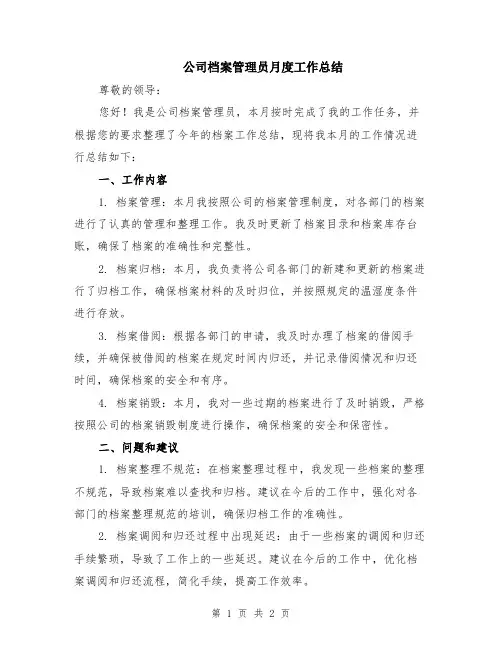 公司档案管理员月度工作总结

尊敬的领导：

您好！我是公司档案管理员，本月按时完成了我的工作任务，并根据您的要求整理了今年的档案工作总结，现将我本月的工作情况进行总结如下：

一、工作内容

1. 档案管理：本月我按照公司的档案管理制度，对各部门的档案进行了认真的管理和整理工作。我及时更新了档案目录和档案库存台账，确保了档案的准确性和完整性。

2. 档案归档：本月，我负责将公司各部门的新建和更新的档案进行了归档工作，确保档案材料的及时归位，并按照规定的温湿度条件进行存放。

3. 档案借阅：根据各部门的申请，我及时办理了档案的借阅手续，并确保被借阅的档案在规定时间内归还，并记录借阅情况和归还时间，确保档案的安全和有序。

4. 档案销毁：本月，我对一些过期的档案进行了及时销毁，严格按照公司的档案销毁制度进行操作，确保档案的安全和保密性。

二、问题和建议

1. 档案整理不规范：在档案整理过程中，我发现一些档案的整理不规范，导致档案难以查找和归档。建议在今后的工作中，强化对各部门的档案整理规范的培训，确保归档工作的准确性。

2. 档案调阅和归还过程中出现延迟：由于一些档案的调阅和归还手续繁琐，导致了工作上的一些延迟。建议在今后的工作中，优化档案调阅和归还流程，简化手续，提高工作效率。

第 1 页 共 2 页